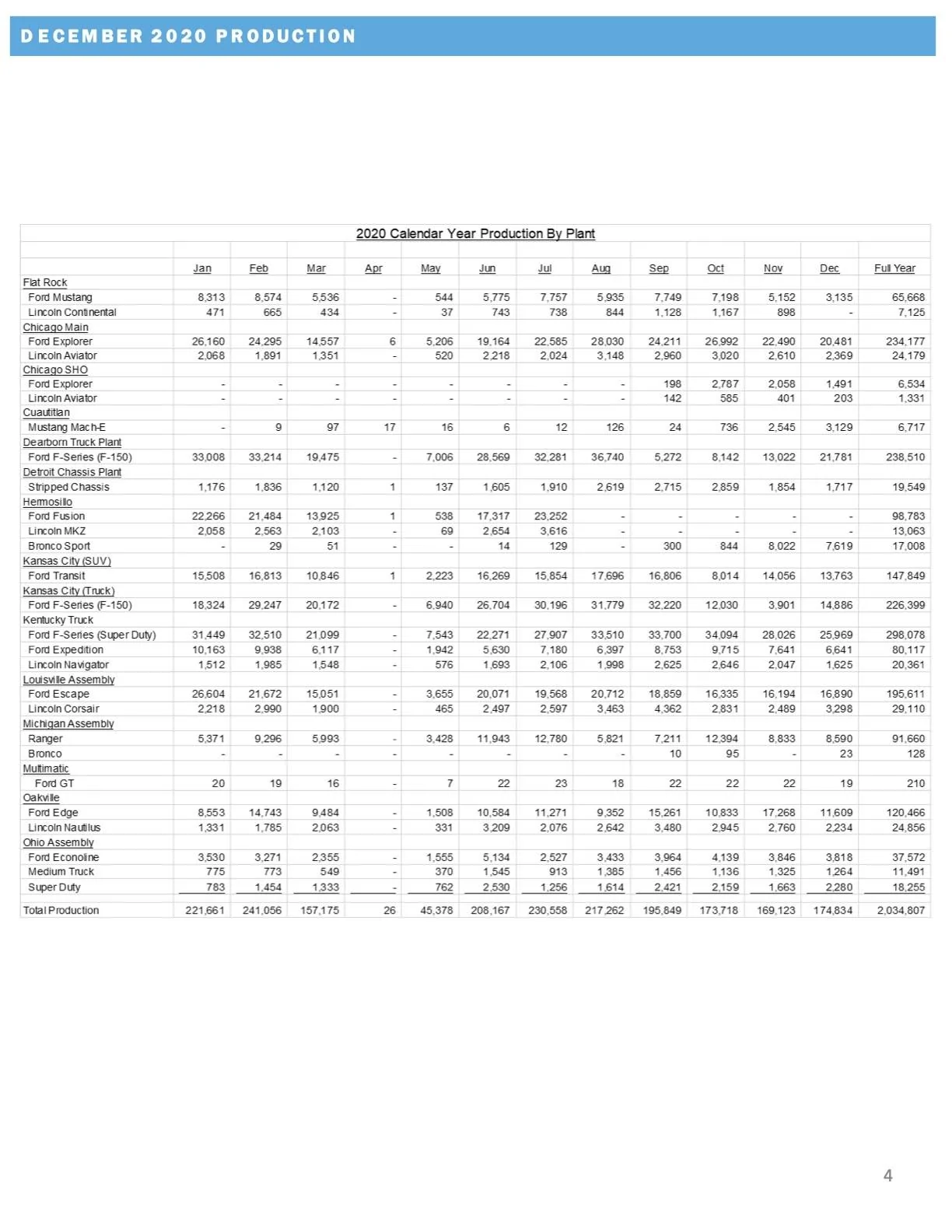 DECEMBER 2020 PRODUCTION

2020 Calendar Year Production By Plant

| | Jan | Feb | Mar | Apr | May | Jun | Jul | Aug | Sep | Oct | Nov | Dec | Full Year |
|---|---|---|---|---|---|---|---|---|---|---|---|---|---|
| Flat Rock | | | | | | | | | | | | | |
| Ford Mustang | 8,313 | 8,574 | 5,536 | - | 544 | 5,775 | 7,757 | 5,935 | 7,749 | 7,198 | 5,152 | 3,135 | 65,668 |
| Lincoln Continental | 471 | 665 | 434 | - | 37 | 743 | 738 | 844 | 1,128 | 1,167 | 898 | - | 7,125 |
| Chicago Main | | | | | | | | | | | | | |
| Ford Explorer | 26,160 | 24,295 | 14,557 | 6 | 5,206 | 19,164 | 22,585 | 28,030 | 24,211 | 26,992 | 22,490 | 20,481 | 234,177 |
| Lincoln Aviator | 2,068 | 1,891 | 1,351 | - | 520 | 2,218 | 2,024 | 3,148 | 2,960 | 3,020 | 2,610 | 2,369 | 24,179 |
| Chicago SHO | | | | | | | | | | | | | |
| Ford Explorer | - | - | - | - | - | - | - | - | 198 | 2,787 | 2,058 | 1,491 | 6,534 |
| Lincoln Aviator | - | - | - | - | - | - | - | - | 142 | 585 | 401 | 203 | 1,331 |
| Cuautitlan | | | | | | | | | | | | | |
| Mustang Mach-E | - | 9 | 97 | 17 | 16 | 6 | 12 | 126 | 24 | 736 | 2,545 | 3,129 | 6,717 |
| Dearborn Truck Plant | | | | | | | | | | | | | |
| Ford F-Series (F-150) | 33,008 | 33,214 | 19,475 | - | 7,006 | 28,569 | 32,281 | 36,740 | 5,272 | 8,142 | 13,022 | 21,781 | 238,510 |
| Detroit Chassis Plant | | | | | | | | | | | | | |
| Stripped Chassis | 1,176 | 1,836 | 1,120 | 1 | 137 | 1,605 | 1,910 | 2,619 | 2,715 | 2,859 | 1,854 | 1,717 | 19,549 |
| Hermosillo | | | | | | | | | | | | | |
| Ford Fusion | 22,266 | 21,484 | 13,925 | 1 | 538 | 17,317 | 23,252 | - | - | - | - | - | 98,783 |
| Lincoln MKZ | 2,058 | 2,563 | 2,103 | - | 69 | 2,654 | 3,616 | - | - | - | - | - | 13,063 |
| Bronco Sport | - | 29 | 51 | - | - | 14 | 129 | - | 300 | 844 | 8,022 | 7,619 | 17,008 |
| Kansas City (SUV) | | | | | | | | | | | | | |
| Ford Transit | 15,508 | 16,813 | 10,846 | 1 | 2,223 | 16,269 | 15,854 | 17,696 | 16,806 | 8,014 | 14,056 | 13,763 | 147,849 |
| Kansas City (Truck) | | | | | | | | | | | | | |
| Ford F-Series (F-150) | 18,324 | 29,247 | 20,172 | - | 6,940 | 26,704 | 30,196 | 31,779 | 32,220 | 12,030 | 3,901 | 14,886 | 226,399 |
| Kentucky Truck | | | | | | | | | | | | | |
| Ford F-Series (Super Duty) | 31,449 | 32,510 | 21,099 | - | 7,543 | 22,271 | 27,907 | 33,510 | 33,700 | 34,094 | 28,026 | 25,969 | 298,078 |
| Ford Expedition | 10,163 | 9,938 | 6,117 | - | 1,942 | 5,630 | 7,180 | 6,397 | 8,753 | 9,715 | 7,641 | 6,641 | 80,117 |
| Lincoln Navigator | 1,512 | 1,985 | 1,548 | - | 576 | 1,693 | 2,106 | 1,998 | 2,625 | 2,646 | 2,047 | 1,625 | 20,361 |
| Louisville Assembly | | | | | | | | | | | | | |
| Ford Escape | 26,604 | 21,672 | 15,051 | - | 3,655 | 20,071 | 19,568 | 20,712 | 18,859 | 16,335 | 16,194 | 16,890 | 195,611 |
| Lincoln Corsair | 2,218 | 2,990 | 1,900 | - | 465 | 2,497 | 2,597 | 3,463 | 4,362 | 2,831 | 2,489 | 3,298 | 29,110 |
| Michigan Assembly | | | | | | | | | | | | | |
| Ranger | 5,371 | 9,296 | 5,993 | - | 3,428 | 11,943 | 12,780 | 5,821 | 7,211 | 12,394 | 8,833 | 8,590 | 91,660 |
| Bronco | - | - | - | - | - | - | - | - | 10 | 95 | - | 23 | 128 |
| Multimatic | | | | | | | | | | | | | |
| Ford GT | 20 | 19 | 16 | - | 7 | 22 | 23 | 18 | 22 | 22 | 22 | 19 | 210 |
| Oakville | | | | | | | | | | | | | |
| Ford Edge | 8,553 | 14,743 | 9,484 | - | 1,508 | 10,584 | 11,271 | 9,352 | 15,261 | 10,833 | 17,268 | 11,609 | 120,466 |
| Lincoln Nautilus | 1,331 | 1,785 | 2,063 | - | 331 | 3,209 | 2,076 | 2,642 | 3,480 | 2,945 | 2,760 | 2,234 | 24,856 |
| Ohio Assembly | | | | | | | | | | | | | |
| Ford Econoline | 3,530 | 3,271 | 2,355 | - | 1,555 | 5,134 | 2,527 | 3,433 | 3,964 | 4,139 | 3,846 | 3,818 | 37,572 |
| Medium Truck | 775 | 773 | 549 | - | 370 | 1,545 | 913 | 1,385 | 1,456 | 1,136 | 1,325 | 1,264 | 11,491 |
| Super Duty | 783 | 1,454 | 1,333 | - | 762 | 2,530 | 1,256 | 1,614 | 2,421 | 2,159 | 1,663 | 2,280 | 18,255 |
| Total Production | 221,661 | 241,056 | 157,175 | 26 | 45,378 | 208,167 | 230,558 | 217,262 | 195,849 | 173,718 | 169,123 | 174,834 | 2,034,807 |

4